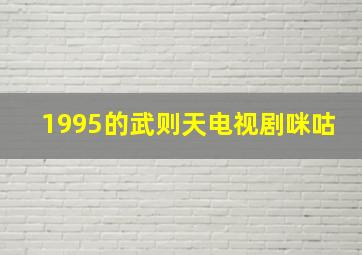 1995的武则天电视剧咪咕